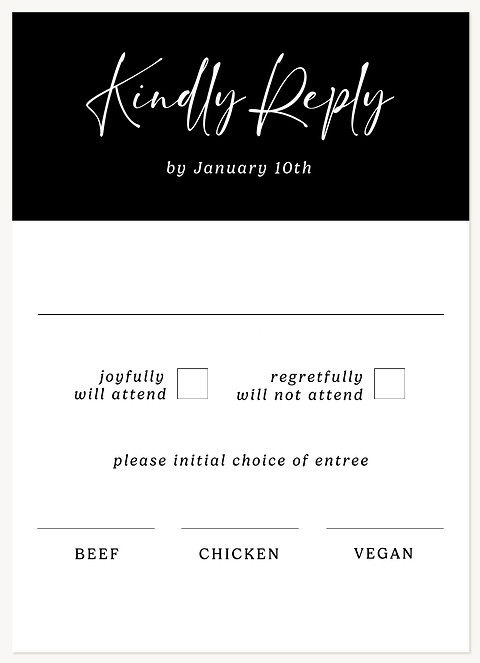 Kindly Reply

by January 10th

joyfully will attend

regretfully will not attend

please initial choice of entree

BEEF

CHICKEN

VEGAN